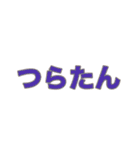 つらたん